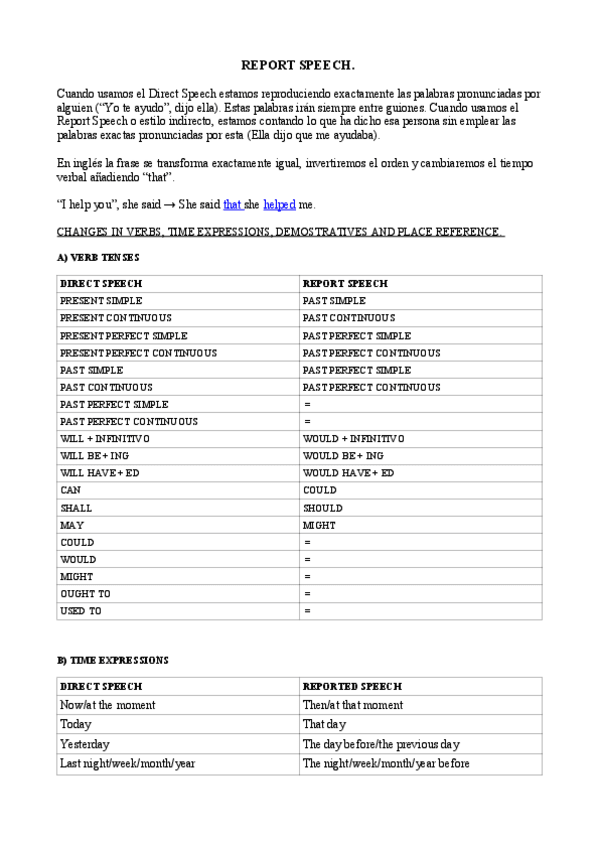 REPORT SPEECH.

Cuando usamos el Direct Speech estamos reproduciendo exactamente las palabras pronunciadas por alguien ("Yo te ayudo", dijo ella). Estas palabras irán siempre entre guiones. Cuando usamos el Report Speech o estilo indirecto, estamos contando lo que ha dicho esa persona sin emplear las palabras exactas pronunciadas por esta (Ella dijo que me ayudaba).

En inglés la frase se transforma exactamente igual, invertiremos el orden y cambiaremos el tiempo verbal añadiendo "that".

"I help you", she said → She said that she helped me.

CHANGES IN VERBS, TIME EXPRESSIONS, DEMOSTRATIVES AND PLACE REFERENCE.

A) VERB TENSES

| DIRECT SPEECH | REPORT SPEECH |
|---|---|
| PRESENT SIMPLE | PAST SIMPLE |
| PRESENT CONTINUOUS | PAST CONTINUOUS |
| PRESENT PERFECT SIMPLE | PAST PERFECT SIMPLE |
| PRESENT PERFECT CONTINUOUS | PAST PERFECT CONTINUOUS |
| PAST SIMPLE | PAST PERFECT SIMPLE |
| PAST CONTINUOUS | PAST PERFECT CONTINUOUS |
| PAST PERFECT SIMPLE | = |
| PAST PERFECT CONTINUOUS | = |
| WILL + INFINITIVO | WOULD + INFINITIVO |
| WILL BE + ING | WOULD BE + ING |
| WILL HAVE + ED | WOULD HAVE + ED |
| CAN | COULD |
| SHALL | SHOULD |
| MAY | MIGHT |
| COULD | = |
| WOULD | = |
| MIGHT | = |
| OUGHT TO | = |
| USED TO | = |

B) TIME EXPRESSIONS

| DIRECT SPEECH | REPORTED SPEECH |
|---|---|
| Now/at the moment | Then/at that moment |
| Today | That day |
| Yesterday | The day before/the previous day |
| Last night/week/month/year | The night/week/month/year before |